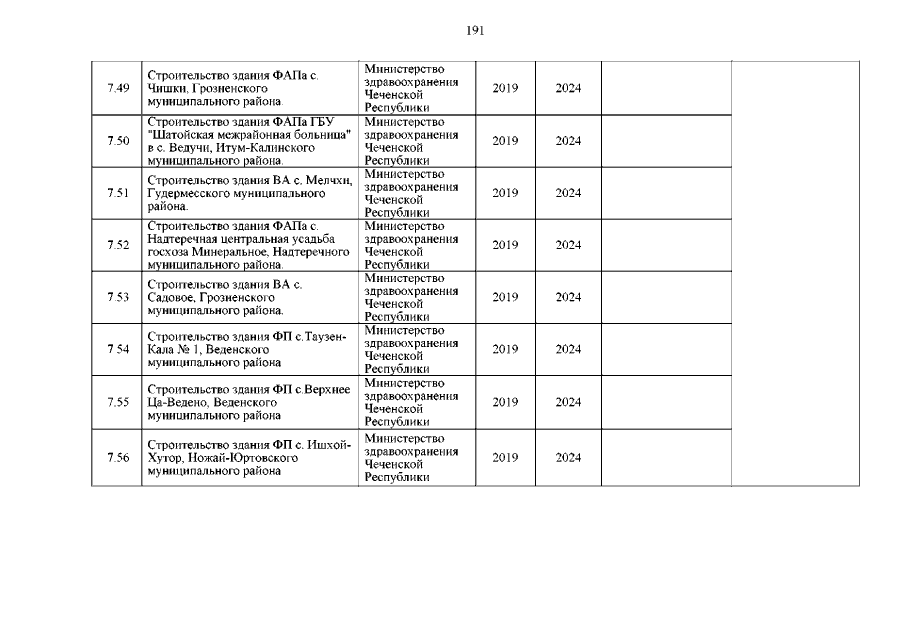 191

| | | | | | | |
|---|---|---|---|---|---|---|
| 7.49 | Строительство здания ФАПа с. Чишки, Грозненского муниципального района. | Министерство здравоохранения Чеченской Республики | 2019 | 2024 | | |
| 7.50 | Строительство здания ФАПа ГБУ "Шатойская межрайонная больница" в с. Ведучи, Итум-Калинского муниципального района. | Министерство здравоохранения Чеченской Республики | 2019 | 2024 | | |
| 7.51 | Строительство здания ВА с. Мелчхи, Гудермесского муниципального района. | Министерство здравоохранения Чеченской Республики | 2019 | 2024 | | |
| 7.52 | Строительство здания ФАПа с. Надтеречная центральная усадьба госхоза Минеральное, Надтеречного муниципального района. | Министерство здравоохранения Чеченской Республики | 2019 | 2024 | | |
| 7.53 | Строительство здания ВА с. Садовое, Грозненского муниципального района. | Министерство здравоохранения Чеченской Республики | 2019 | 2024 | | |
| 7.54 | Строительство здания ФП с.Таузен-Кала № 1, Веденского муниципального района | Министерство здравоохранения Чеченской Республики | 2019 | 2024 | | |
| 7.55 | Строительство здания ФП с.Верхнее Ца-Ведено, Веденского муниципального района | Министерство здравоохранения Чеченской Республики | 2019 | 2024 | | |
| 7.56 | Строительство здания ФП с. Ишхой-Хутор, Ножай-Юртовского муниципального района | Министерство здравоохранения Чеченской Республики | 2019 | 2024 | | |